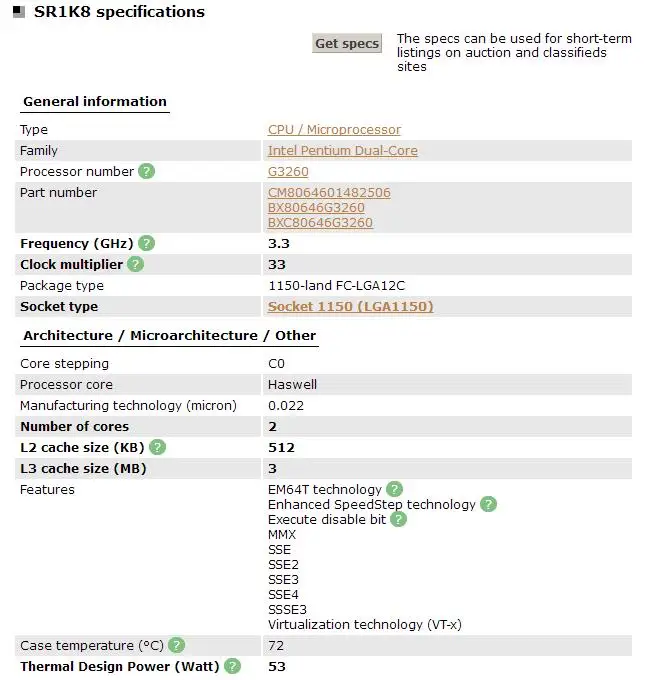 SR1K8 specifications

Get specs

The specs can be used for short-term listings on auction and classifieds sites

General information

| | |
|---|---|
| Type | CPU / Microprocessor |
| Family | Intel Pentium Dual-Core |
| Processor number ? | G3260 |
| Part number | CM8064601482506 BX80646G3260 BXC80646G3260 |
| Frequency (GHz) ? | 3.3 |
| Clock multiplier ? | 33 |
| Package type | 1150-land FC-LGA12C |
| Socket type | Socket 1150 (LGA1150) |

Architecture / Microarchitecture / Other

| | |
|---|---|
| Core stepping | C0 |
| Processor core | Haswell |
| Manufacturing technology (micron) | 0.022 |
| Number of cores | 2 |
| L2 cache size (KB) ? | 512 |
| L3 cache size (MB) | 3 |
| Features | EM64T technology ? Enhanced SpeedStep technology ? Execute disable bit ? MMX SSE SSE2 SSE3 SSE4 SSSE3 Virtualization technology (VT-x) |
| Case temperature (°C) ? | 72 |
| Thermal Design Power (Watt) ? | 53 |